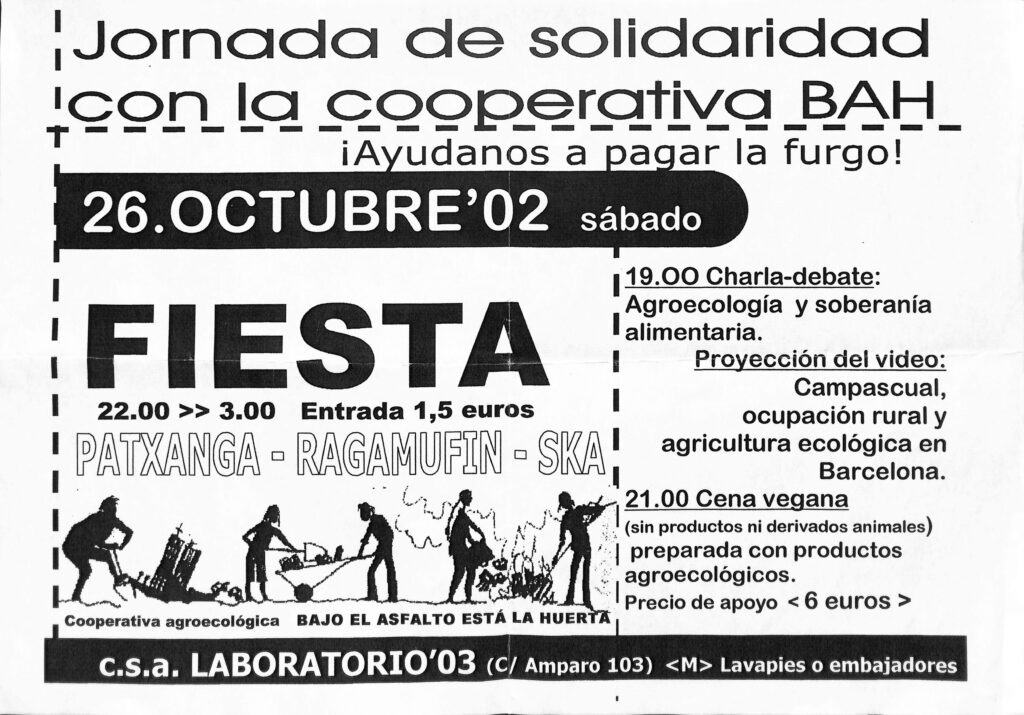 Jornada de solidaridad con la cooperativa BAH

¡Ayudanos a pagar la furgo!

26.OCTUBRE'02 sábado

FIESTA

22.00 >> 3.00 Entrada 1,5 euros

PATXANGA - RAGAMUFIN - SKA

Cooperativa agroecológica BAJO EL ASFALTO ESTÁ LA HUERTA

19.OO Charla-debate: Agroecología y soberanía alimentaria.

Proyección del video: Campascual, ocupación rural y agricultura ecológica en Barcelona.

21.00 Cena vegana (sin productos ni derivados animales) preparada con productos agroecológicos.

Precio de apoyo < 6 euros >

c.s.a. LABORATORIO'03 (C/ Amparo 103) <M> Lavapies o embajadores